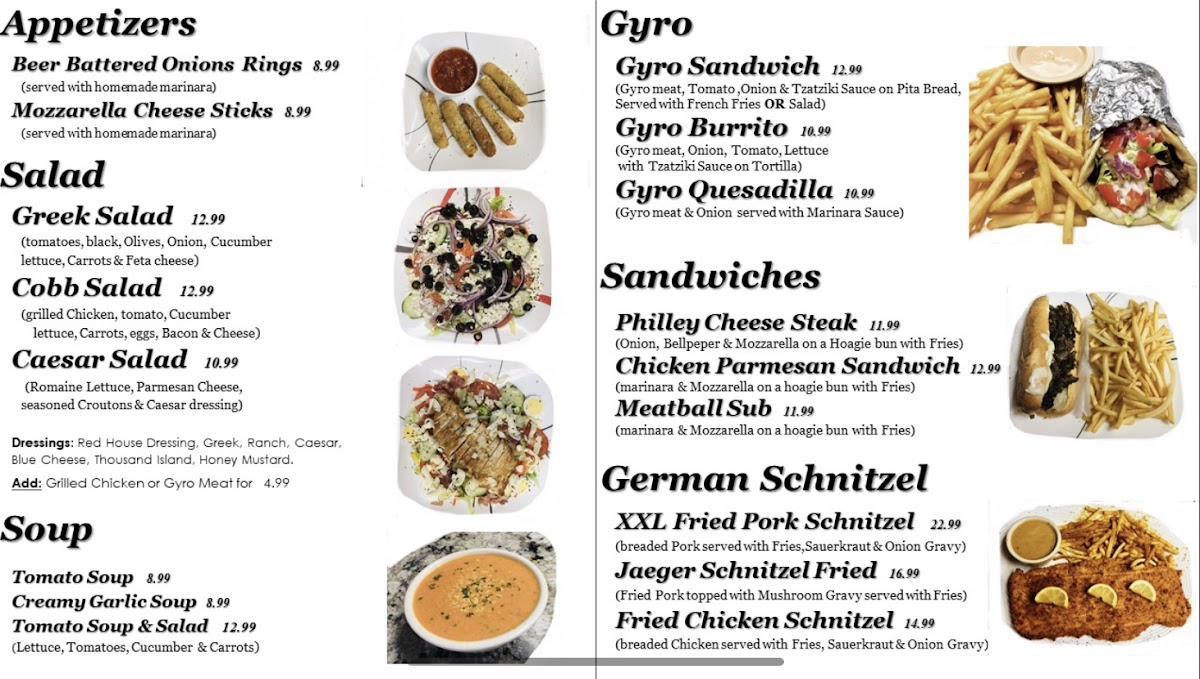 Appetizers

Beer Battered Onions Rings 8.99
(served with homemade marinara)

Mozzarella Cheese Sticks 8.99
(served with homemade marinara)

Salad

Greek Salad 12.99
(tomatoes, black, Olives, Onion, Cucumber lettuce, Carrots & Feta cheese)

Cobb Salad 12.99
(grilled Chicken, tomato, Cucumber lettuce, Carrots, eggs, Bacon & Cheese)

Caesar Salad 10.99
(Romaine Lettuce, Parmesan Cheese, seasoned Croutons & Caesar dressing)

Dressings: Red House Dressing, Greek, Ranch, Caesar, Blue Cheese, Thousand Island, Honey Mustard.

Add: Grilled Chicken or Gyro Meat for 4.99

Soup

Tomato Soup 8.99
Creamy Garlic Soup 8.99
Tomato Soup & Salad 12.99
(Lettuce, Tomatoes, Cucumber & Carrots)

Gyro

Gyro Sandwich 12.99
(Gyro meat, Tomato ,Onion & Tzatziki Sauce on Pita Bread, Served with French Fries OR Salad)

Gyro Burrito 10.99
(Gyro meat, Onion, Tomato, Lettuce with Tzatziki Sauce on Tortilla)

Gyro Quesadilla 10.99
(Gyro meat & Onion served with Marinara Sauce)

Sandwiches

Philley Cheese Steak 11.99
(Onion, Bellpeper & Mozzarella on a Hoagie bun with Fries)

Chicken Parmesan Sandwich 12.99
(marinara & Mozzarella on a hoagie bun with Fries)

Meatball Sub 11.99
(marinara & Mozzarella on a hoagie bun with Fries)

German Schnitzel

XXL Fried Pork Schnitzel 22.99
(breaded Pork served with Fries,Sauerkraut & Onion Gravy)

Jaeger Schnitzel Fried 16.99
(Fried Pork topped with Mushroom Gravy served with Fries)

Fried Chicken Schnitzel 14.99
(breaded Chicken served with Fries, Sauerkraut & Onion Gravy)